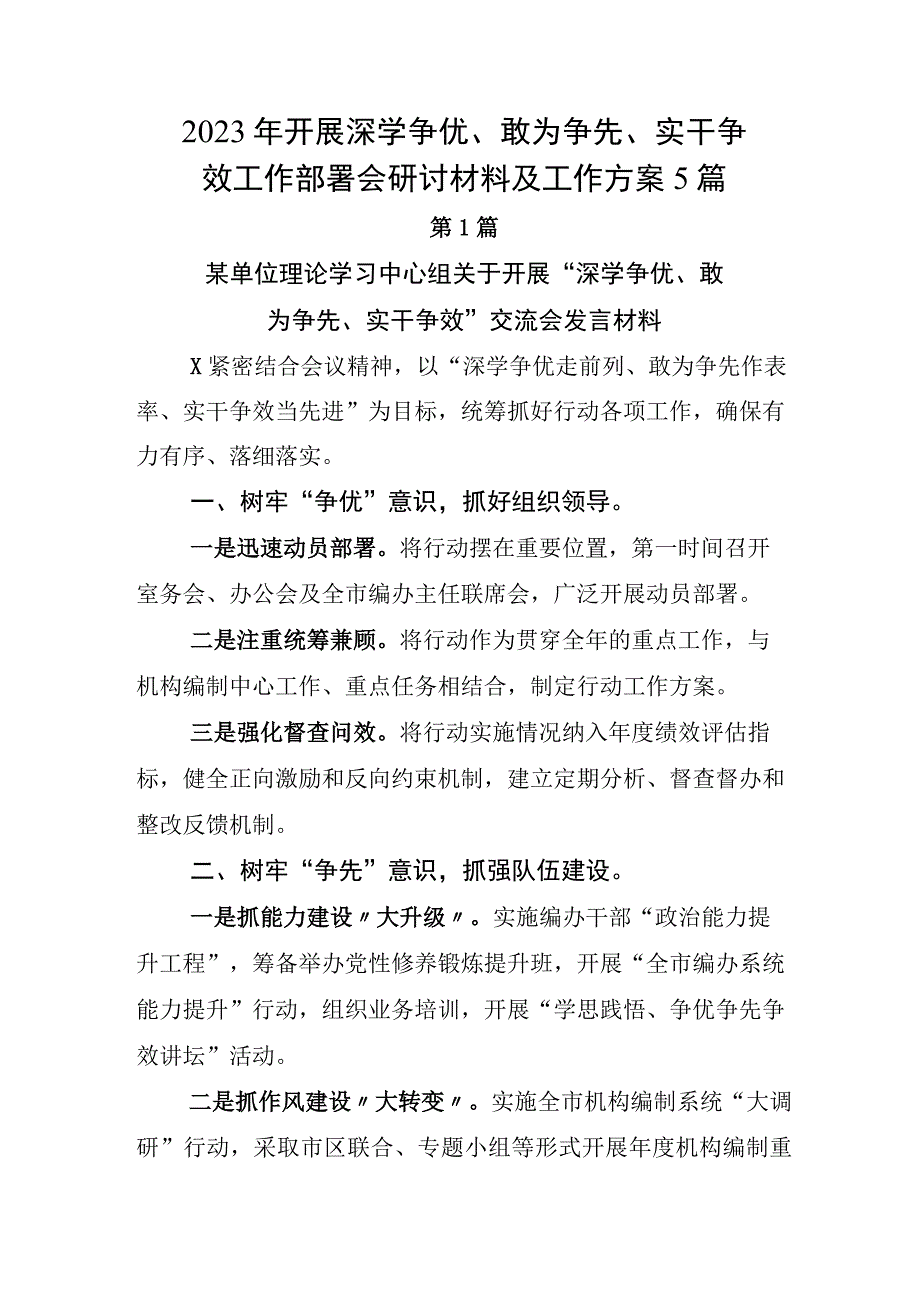 2023年开展深学争优、敢为争先、实干争效工作部署会研讨材料及工作方案5篇

第1篇

某单位理论学习中心组关于开展“深学争优、敢为争先、实干争效”交流会发言材料

X紧密结合会议精神，以“深学争优走前列、敢为争先作表率、实干争效当先进”为目标，统筹抓好行动各项工作，确保有力有序、落细落实。

一、树牢“争优”意识，抓好组织领导。

一是迅速动员部署。将行动摆在重要位置，第一时间召开室务会、办公会及全市编办主任联席会，广泛开展动员部署。

二是注重统筹兼顾。将行动作为贯穿全年的重点工作，与机构编制中心工作、重点任务相结合，制定行动工作方案。

三是强化督查问效。将行动实施情况纳入年度绩效评估指标，健全正向激励和反向约束机制，建立定期分析、督查督办和整改反馈机制。

二、树牢“争先”意识，抓强队伍建设。

一是抓能力建设〃大升级〃。实施编办干部“政治能力提升工程”，筹备举办党性修养锻炼提升班，开展“全市编办系统能力提升”行动，组织业务培训，开展“学思践悟、争优争先争效讲坛”活动。

二是抓作风建设〃大转变〃。实施全市机构编制系统“大调研”行动，采取市区联合、专题小组等形式开展年度机构编制重